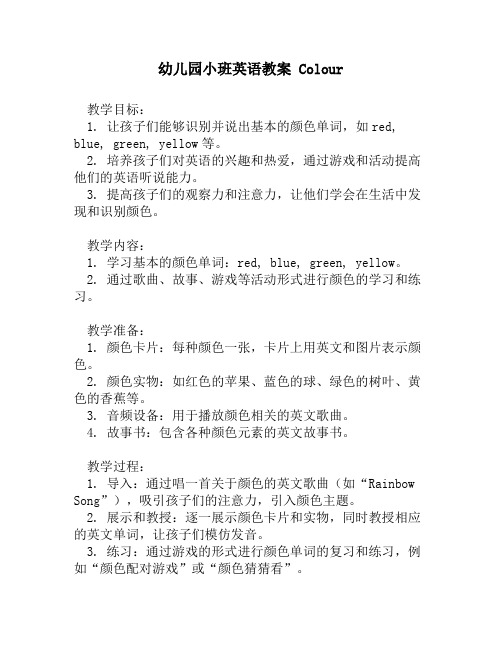 幼儿园小班英语教案 Colour

教学目标：

1. 让孩子们能够识别并说出基本的颜色单词，如 red, blue, green, yellow 等。

2. 培养孩子们对英语的兴趣和热爱，通过游戏和活动提高他们的英语听说能力。

3. 提高孩子们的观察力和注意力，让他们学会在生活中发现和识别颜色。

教学内容：

1. 学习基本的颜色单词：red, blue, green, yellow。

2. 通过歌曲、故事、游戏等活动形式进行颜色的学习和练习。

教学准备：

1. 颜色卡片：每种颜色一张，卡片上用英文和图片表示颜色。

2. 颜色实物：如红色的苹果、蓝色的球、绿色的树叶、黄色的香蕉等。

3. 音频设备：用于播放颜色相关的英文歌曲。

4. 故事书：包含各种颜色元素的英文故事书。

教学过程：

1. 导入：通过唱一首关于颜色的英文歌曲（如“Rainbow Song”），吸引孩子们的注意力，引入颜色主题。

2. 展示和教授：逐一展示颜色卡片和实物，同时教授相应的英文单词，让孩子们模仿发音。

3. 练习：通过游戏的形式进行颜色单词的复习和练习，例如“颜色配对游戏”或“颜色猜猜看”。